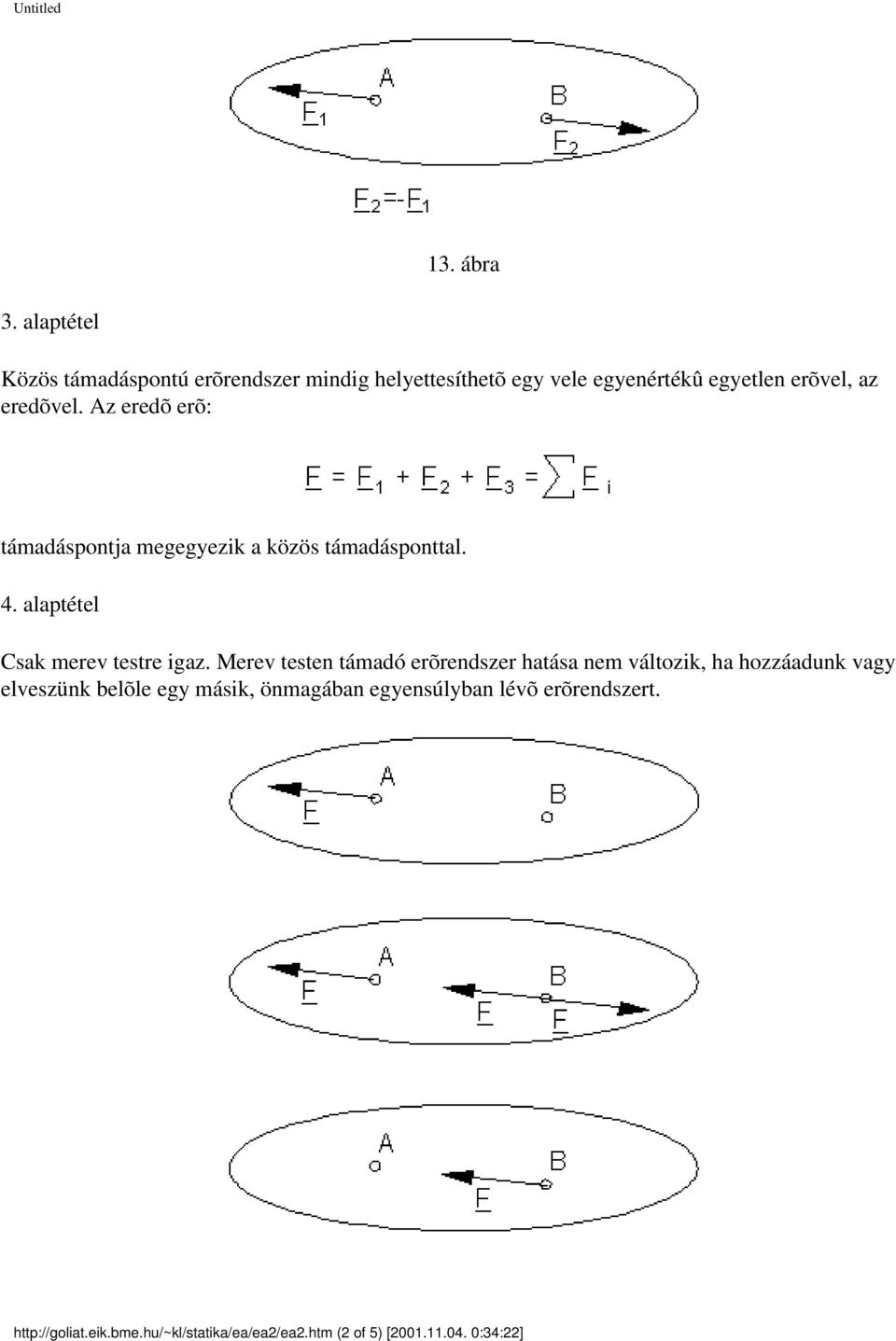 Untitled

A

$\underline{F}_1$

B

$\underline{F}_2$

$\underline{F}_2=-\underline{F}_1$

13. ábra

3. alaptétel

Közös támadáspontú erõrendszer mindig helyettesíthetõ egy vele egyenértékû egyetlen erõvel, az eredõvel. Az eredõ erõ:

$\underline{F} = \underline{F}_1 + \underline{F}_2 + \underline{F}_3 = \sum \underline{F}_i$

támadáspontja megegyezik a közös támadásponttal.

4. alaptétel

Csak merev testre igaz. Merev testen támadó erõrendszer hatása nem változik, ha hozzáadunk vagy elveszünk belõle egy másik, önmagában egyensúlyban lévõ erõrendszert.

A

$\underline{F}$

B

A

$\underline{F}$

B

$\underline{F}$

$\underline{F}$

A

B

$\underline{F}$

http://goliat.eik.bme.hu/~kl/statika/ea/ea2/ea2.htm (2 of 5) [2001.11.04. 0:34:22]